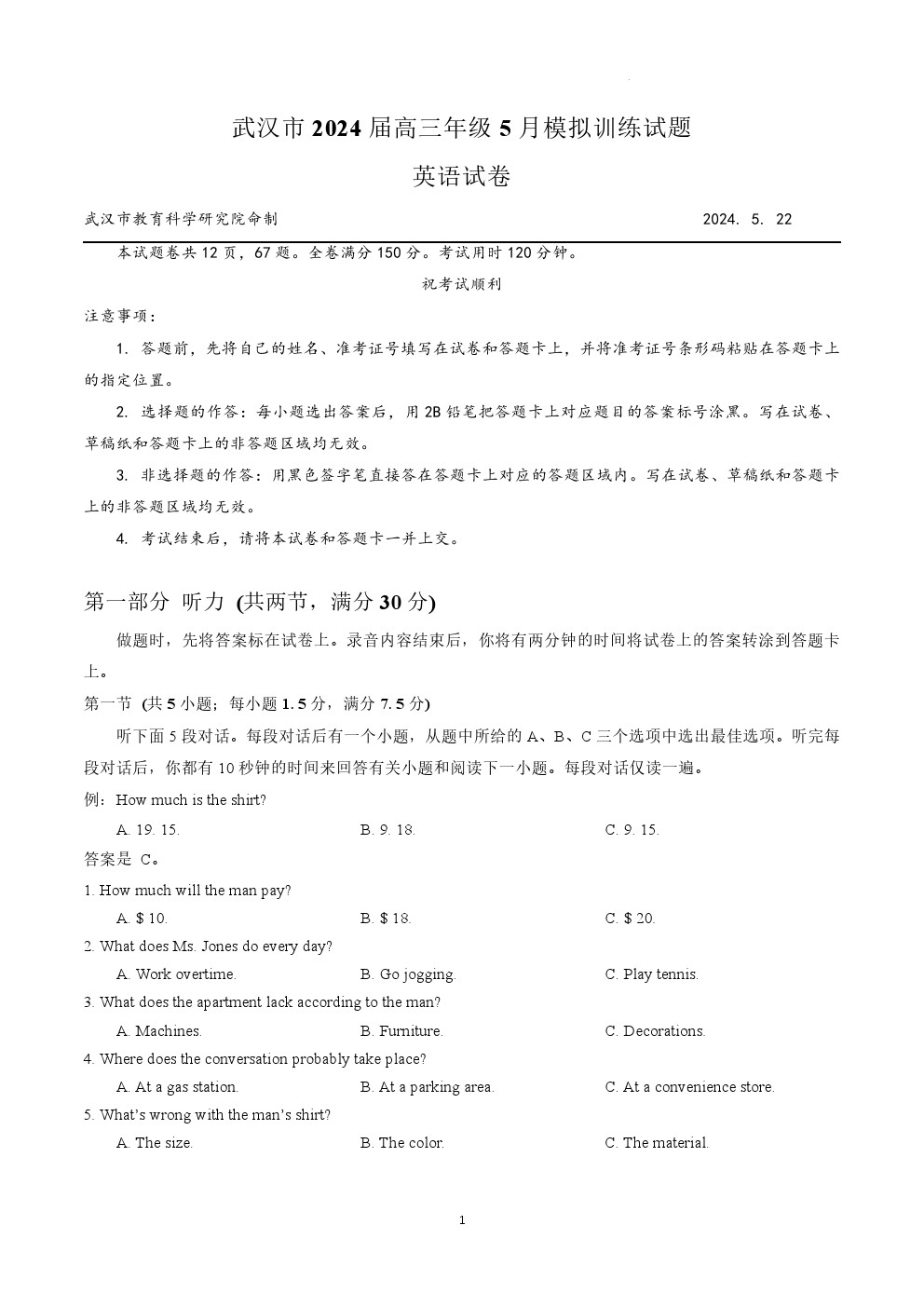 武汉市 2024 届高三年级 5 月模拟训练试题

英语试卷

武汉市教育科学研究院命制　　2024. 5. 22

本试题卷共 12 页，67 题。全卷满分 150 分。考试用时 120 分钟。

祝考试顺利

注意事项：

1. 答题前，先将自己的姓名、准考证号填写在试卷和答题卡上，并将准考证号条形码粘贴在答题卡上的指定位置。

2. 选择题的作答：每小题选出答案后，用 2B 铅笔把答题卡上对应题目的答案标号涂黑。写在试卷、草稿纸和答题卡上的非答题区域均无效。

3. 非选择题的作答：用黑色签字笔直接答在答题卡上对应的答题区域内。写在试卷、草稿纸和答题卡上的非答题区域均无效。

4. 考试结束后，请将本试卷和答题卡一并上交。

第一部分 听力 (共两节，满分 30 分)

做题时，先将答案标在试卷上。录音内容结束后，你将有两分钟的时间将试卷上的答案转涂到答题卡上。

第一节 (共 5 小题；每小题 1. 5 分，满分 7. 5 分)

听下面 5 段对话。每段对话后有一个小题，从题中所给的 A、B、C 三个选项中选出最佳选项。听完每段对话后，你都有 10 秒钟的时间来回答有关小题和阅读下一小题。每段对话仅读一遍。

例：How much is the shirt?

A. 19. 15.　B. 9. 18.　C. 9. 15.

答案是 C。

1. How much will the man pay?

A. $ 10.　B. $ 18.　C. $ 20.

2. What does Ms. Jones do every day?

A. Work overtime.　B. Go jogging.　C. Play tennis.

3. What does the apartment lack according to the man?

A. Machines.　B. Furniture.　C. Decorations.

4. Where does the conversation probably take place?

A. At a gas station.　B. At a parking area.　C. At a convenience store.

5. What's wrong with the man's shirt?

A. The size.　B. The color.　C. The material.

1